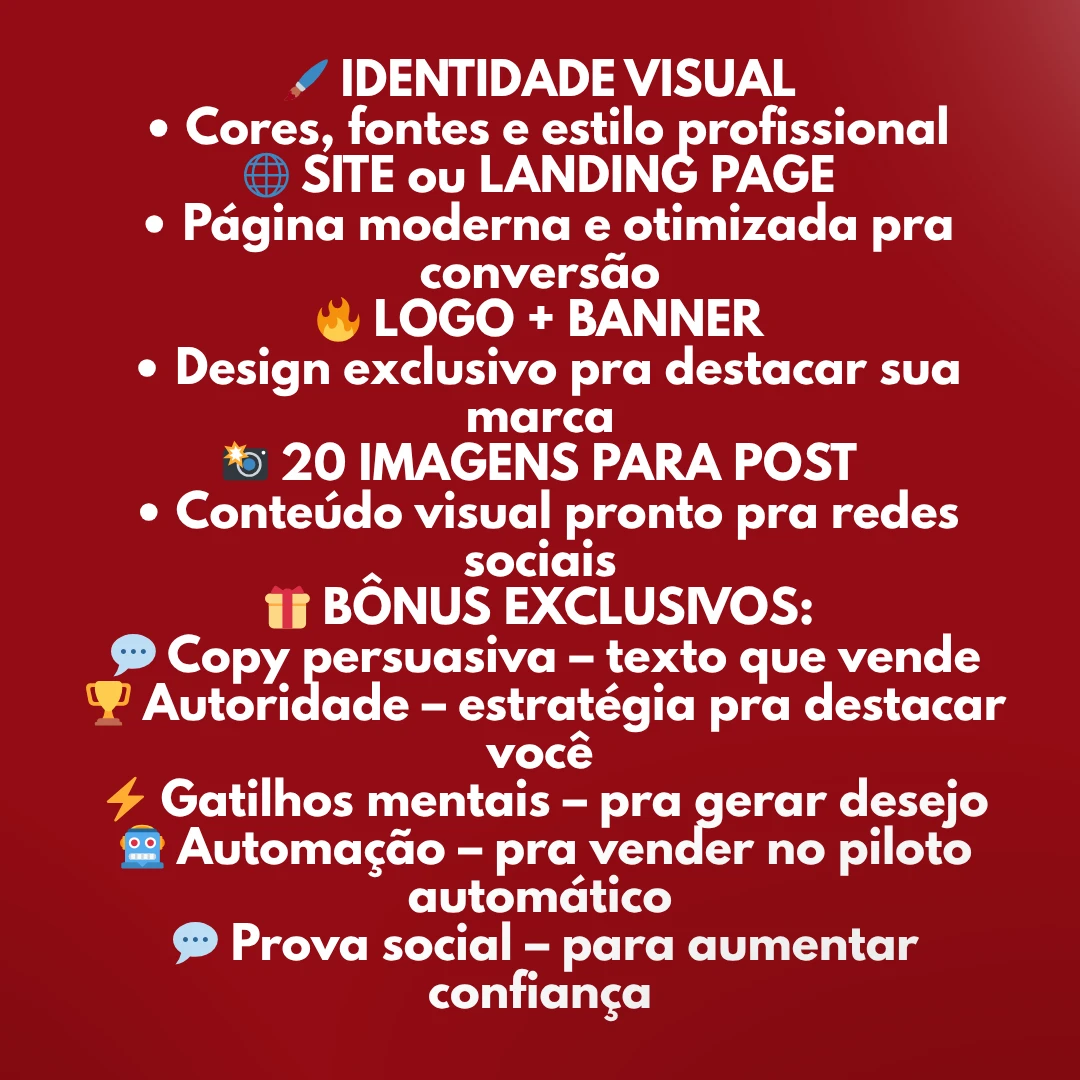 🖌️ IDENTIDADE VISUAL
• Cores, fontes e estilo profissional
🌐 SITE ou LANDING PAGE
• Página moderna e otimizada pra conversão
🔥 LOGO + BANNER
• Design exclusivo pra destacar sua marca
📸 20 IMAGENS PARA POST
• Conteúdo visual pronto pra redes sociais
🎁 BÔNUS EXCLUSIVOS:
💬 Copy persuasiva – texto que vende
🏆 Autoridade – estratégia pra destacar você
⚡ Gatilhos mentais – pra gerar desejo
🤖 Automação – pra vender no piloto automático
💬 Prova social – para aumentar confiança